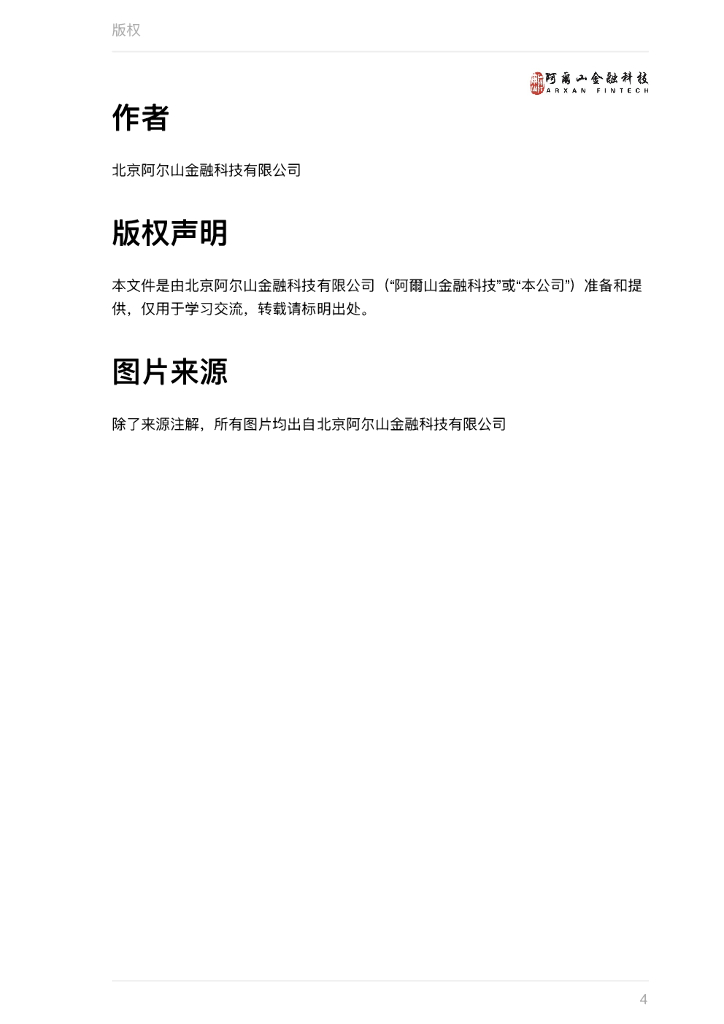 版权

阿爾山金融科技
ARXAN FINTECH

作者

北京阿尔山金融科技有限公司

版权声明

本文件是由北京阿尔山金融科技有限公司（“阿爾山金融科技”或“本公司”）准备和提供，仅用于学习交流，转载请标明出处。

图片来源

除了来源注解，所有图片均出自北京阿尔山金融科技有限公司

4